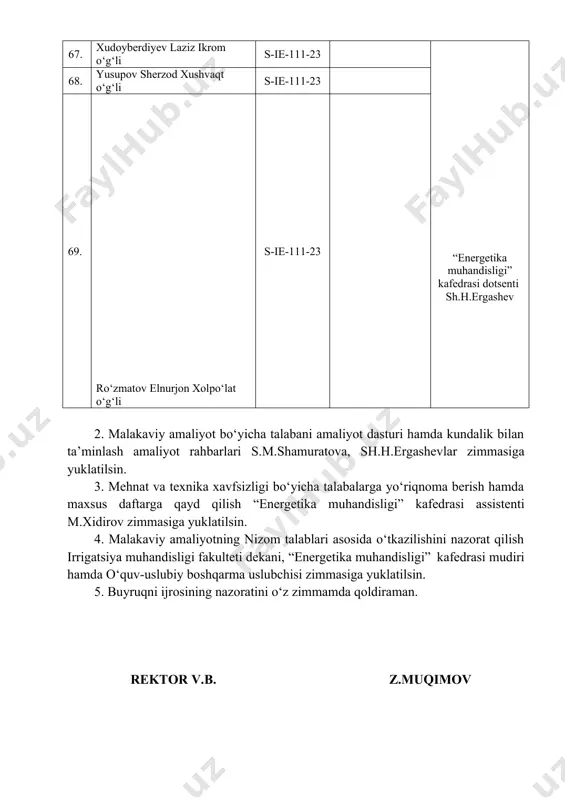 | 67. | Xudoyberdiyev Laziz Ikrom o‘g‘li | S-IE-111-23 | | “Energetika muhandisligi” kafedrasi dotsenti Sh.H.Ergashev |
|---|---|---|---|---|
| 68. | Yusupov Sherzod Xushvaqt o‘g‘li | S-IE-111-23 | | |
| 69. | Ro‘zmatov Elnurjon Xolpo‘lat o‘g‘li | S-IE-111-23 | | |

2. Malakaviy amaliyot bo‘yicha talabani amaliyot dasturi hamda kundalik bilan ta’minlash amaliyot rahbarlari S.M.Shamuratova, SH.H.Ergashevlar zimmasiga yuklatilsin.

3. Mehnat va texnika xavfsizligi bo‘yicha talabalarga yo‘riqnoma berish hamda maxsus daftarga qayd qilish “Energetika muhandisligi” kafedrasi assistenti M.Xidirov zimmasiga yuklatilsin.

4. Malakaviy amaliyotning Nizom talablari asosida o‘tkazilishini nazorat qilish Irrigatsiya muhandisligi fakulteti dekani, “Energetika muhandisligi” kafedrasi mudiri hamda O‘quv-uslubiy boshqarma uslubchisi zimmasiga yuklatilsin.

5. Buyruqni ijrosining nazoratini o‘z zimmamda qoldiraman.

REKTOR V.B. Z.MUQIMOV

FaylHub.uz